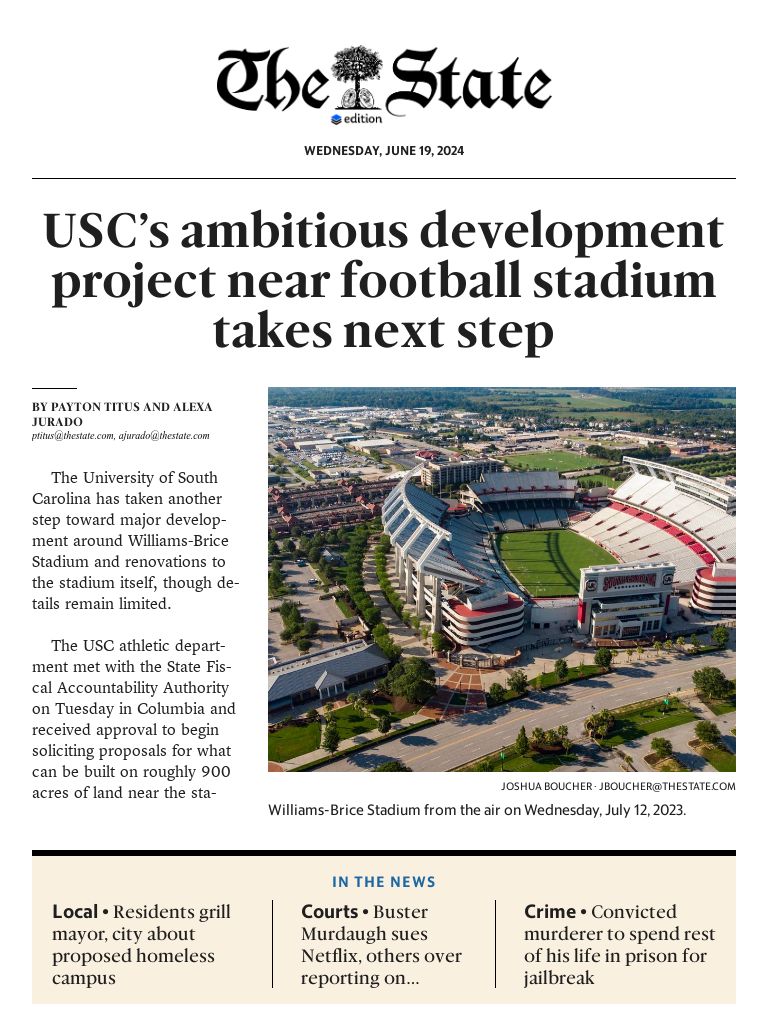 The State
edition

WEDNESDAY, JUNE 19, 2024

USC's ambitious development project near football stadium takes next step

BY PAYTON TITUS AND ALEXA JURADO
ptitus@thestate.com, ajurado@thestate.com

The University of South Carolina has taken another step toward major development around Williams-Brice Stadium and renovations to the stadium itself, though details remain limited.

The USC athletic department met with the State Fiscal Accountability Authority on Tuesday in Columbia and received approval to begin soliciting proposals for what can be built on roughly 900 acres of land near the sta-

JOSHUA BOUCHER · JBOUCHER@THESTATE.COM
Williams-Brice Stadium from the air on Wednesday, July 12, 2023.

IN THE NEWS

Local • Residents grill mayor, city about proposed homeless campus

Courts • Buster Murdaugh sues Netflix, others over reporting on...

Crime • Convicted murderer to spend rest of his life in prison for jailbreak